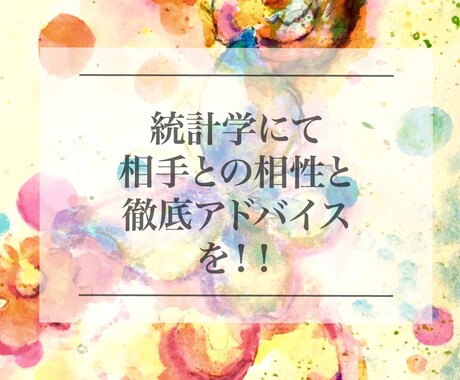 統計学にて
相手との相性と
徹底アドバイス
を！！